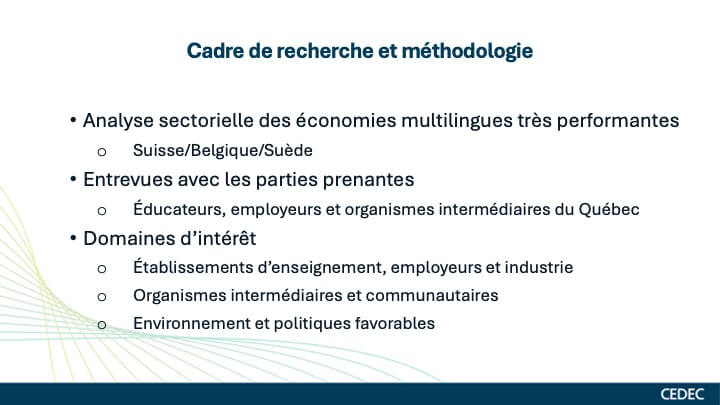 Cadre de recherche et méthodologie

• Analyse sectorielle des économies multilingues très performantes
o Suisse/Belgique/Suède
• Entrevues avec les parties prenantes
o Éducateurs, employeurs et organismes intermédiaires du Québec
• Domaines d'intérêt
o Établissements d'enseignement, employeurs et industrie
o Organismes intermédiaires et communautaires
o Environnement et politiques favorables

CEDEC